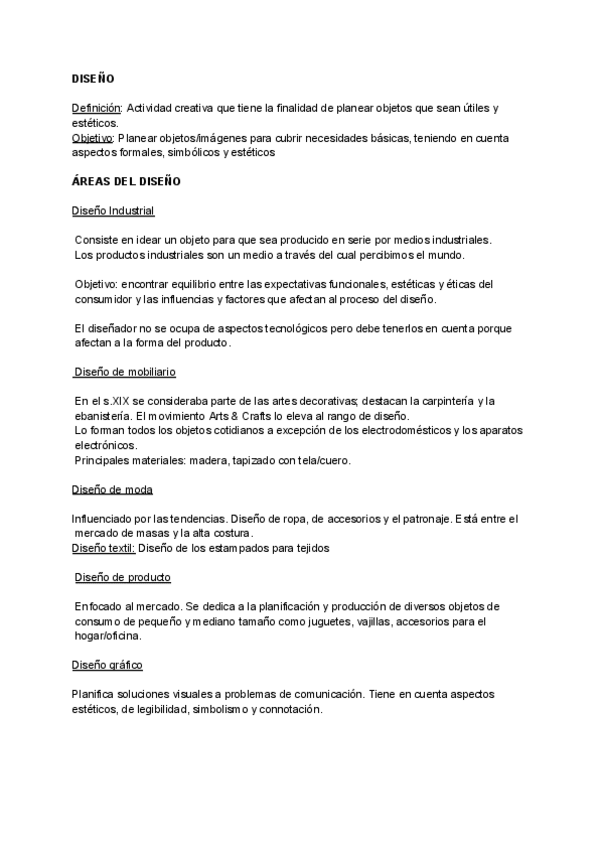 DISEÑO

Definición: Actividad creativa que tiene la finalidad de planear objetos que sean útiles y estéticos.
Objetivo: Planear objetos/imágenes para cubrir necesidades básicas, teniendo en cuenta aspectos formales, simbólicos y estéticos

ÁREAS DEL DISEÑO

Diseño Industrial

Consiste en idear un objeto para que sea producido en serie por medios industriales. Los productos industriales son un medio a través del cual percibimos el mundo.

Objetivo: encontrar equilibrio entre las expectativas funcionales, estéticas y éticas del consumidor y las influencias y factores que afectan al proceso del diseño.

El diseñador no se ocupa de aspectos tecnológicos pero debe tenerlos en cuenta porque afectan a la forma del producto.

Diseño de mobiliario

En el s.XIX se consideraba parte de las artes decorativas; destacan la carpintería y la ebanistería. El movimiento Arts & Crafts lo eleva al rango de diseño.
Lo forman todos los objetos cotidianos a excepción de los electrodomésticos y los aparatos electrónicos.
Principales materiales: madera, tapizado con tela/cuero.

Diseño de moda

Influenciado por las tendencias. Diseño de ropa, de accesorios y el patronaje. Está entre el mercado de masas y la alta costura.
Diseño textil: Diseño de los estampados para tejidos

Diseño de producto

Enfocado al mercado. Se dedica a la planificación y producción de diversos objetos de consumo de pequeño y mediano tamaño como juguetes, vajillas, accesorios para el hogar/oficina.

Diseño gráfico

Planifica soluciones visuales a problemas de comunicación. Tiene en cuenta aspectos estéticos, de legibilidad, simbolismo y connotación.